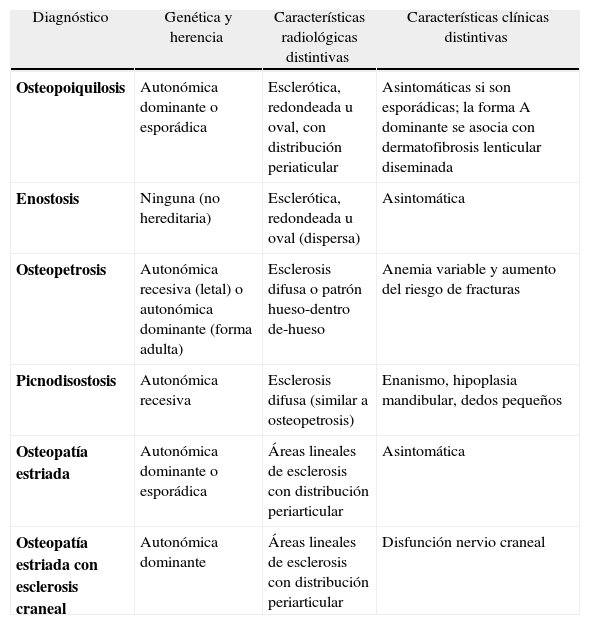 | Diagnóstico | Genética y herencia | Características radiológicas distintivas | Características clínicas distintivas |
|---|---|---|---|
| **Osteopoiquilosis** | Autonómica dominante o esporádica | Esclerótica, redondeada u oval, con distribución periaticular | Asintomáticas si son esporádicas; la forma A dominante se asocia con dermatofibrosis lenticular diseminada |
| **Enostosis** | Ninguna (no hereditaria) | Esclerótica, redondeada u oval (dispersa) | Asintomática |
| **Osteopetrosis** | Autonómica recesiva (letal) o autonómica dominante (forma adulta) | Esclerosis difusa o patrón hueso-dentro de-hueso | Anemia variable y aumento del riesgo de fracturas |
| **Picnodisostosis** | Autonómica recesiva | Esclerosis difusa (similar a osteopetrosis) | Enanismo, hipoplasia mandibular, dedos pequeños |
| **Osteopatía estriada** | Autonómica dominante o esporádica | Áreas lineales de esclerosis con distribución periarticular | Asintomática |
| **Osteopatía estriada con esclerosis craneal** | Autonómica dominante | Áreas lineales de esclerosis con distribución periarticular | Disfunción nervio craneal |